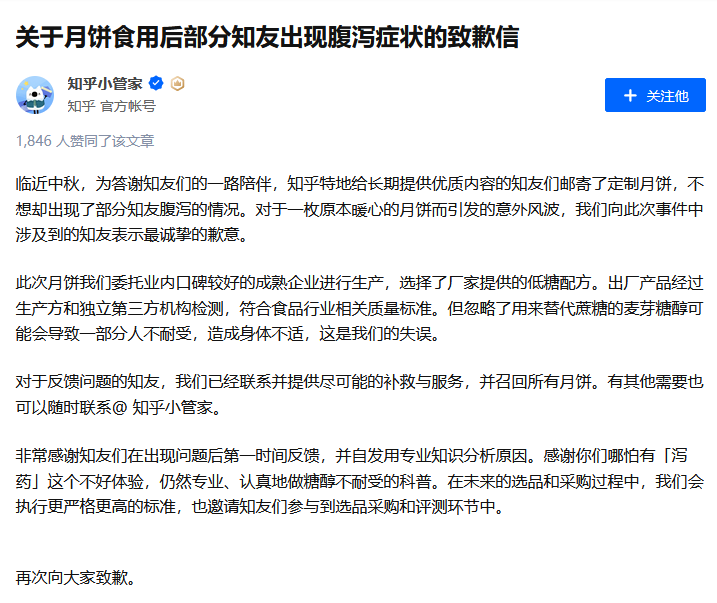 关于月饼食用后部分知友出现腹泻症状的致歉信

知乎小管家
知乎 官方帐号

+ 关注他

1,846 人赞同了该文章

临近中秋，为答谢知友们的一路陪伴，知乎特地给长期提供优质内容的知友们邮寄了定制月饼，不想却出现了部分知友腹泻的情况。对于一枚原本暖心的月饼而引发的意外风波，我们向此次事件中涉及到的知友表示最诚挚的歉意。

此次月饼我们委托业内口碑较好的成熟企业进行生产，选择了厂家提供的低糖配方。出厂产品经过生产方和独立第三方机构检测，符合食品行业相关质量标准。但忽略了用来替代蔗糖的麦芽糖醇可能会导致一部分人不耐受，造成身体不适，这是我们的失误。

对于反馈问题的知友，我们已经联系并提供尽可能的补救与服务，并召回所有月饼。有其他需要也可以随时联系@ 知乎小管家。

非常感谢知友们在出现问题后第一时间反馈，并自发用专业知识分析原因。感谢你们哪怕有「泻药」这个不好体验，仍然专业、认真地做糖醇不耐受的科普。在未来的选品和采购过程中，我们会执行更严格更高的标准，也邀请知友们参与到选品采购和评测环节中。

再次向大家致歉。